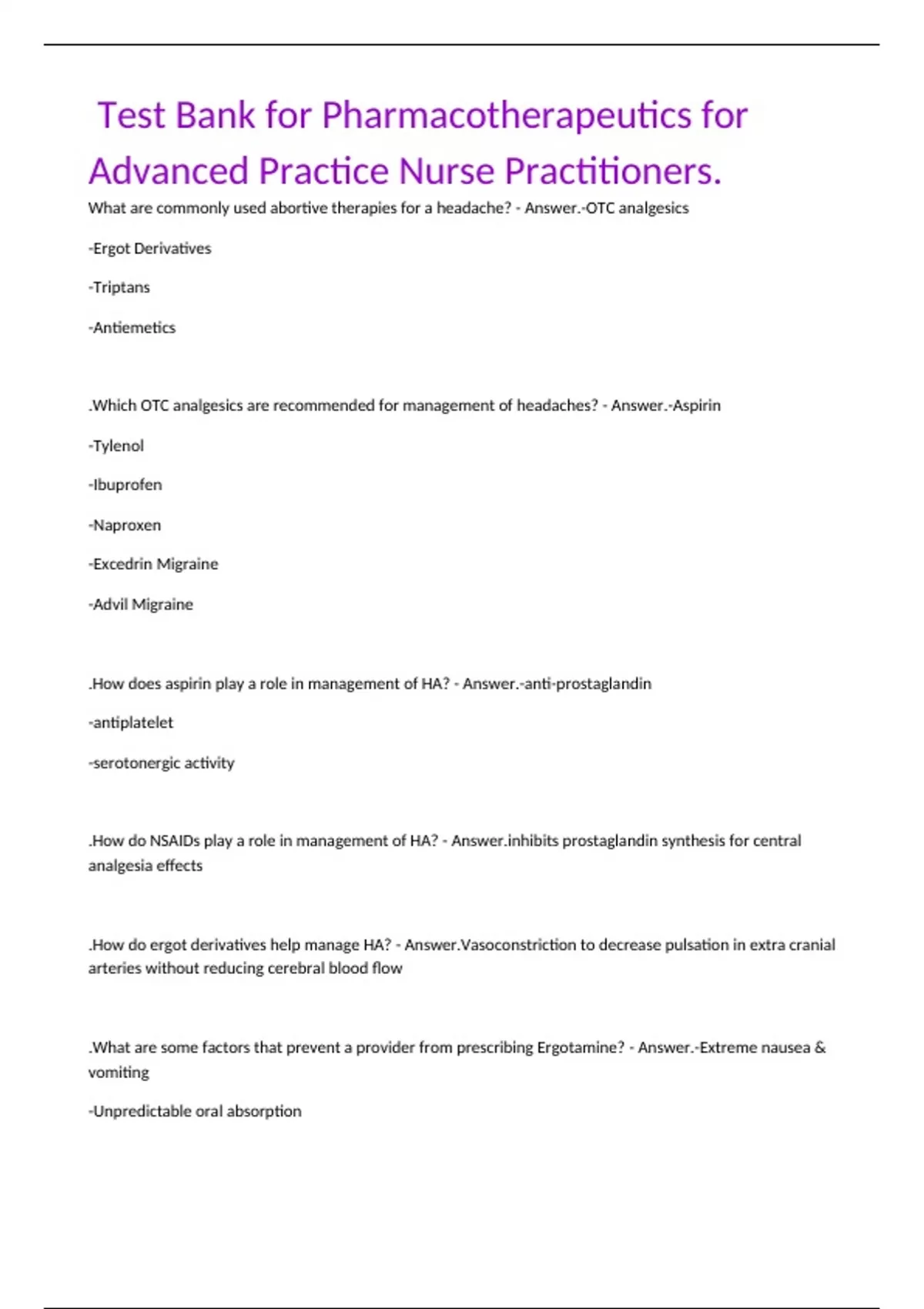 Test Bank for Pharmacotherapeutics for Advanced Practice Nurse Practitioners.

What are commonly used abortive therapies for a headache? - Answer.-OTC analgesics

-Ergot Derivatives

-Triptans

-Antiemetics

.Which OTC analgesics are recommended for management of headaches? - Answer.-Aspirin

-Tylenol

-Ibuprofen

-Naproxen

-Excedrin Migraine

-Advil Migraine

.How does aspirin play a role in management of HA? - Answer.-anti-prostaglandin

-antiplatelet

-serotonergic activity

.How do NSAIDs play a role in management of HA? - Answer.inhibits prostaglandin synthesis for central analgesia effects

.How do ergot derivatives help manage HA? - Answer.Vasoconstriction to decrease pulsation in extra cranial arteries without reducing cerebral blood flow

.What are some factors that prevent a provider from prescribing Ergotamine? - Answer.-Extreme nausea & vomiting

-Unpredictable oral absorption